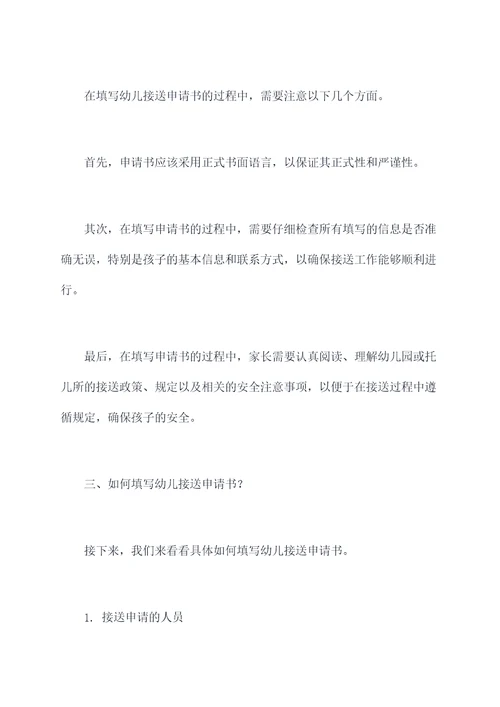 在填写幼儿接送申请书的过程中，需要注意以下几个方面。

首先，申请书应该采用正式书面语言，以保证其正式性和严谨性。

其次，在填写申请书的过程中，需要仔细检查所有填写的信息是否准确无误，特别是孩子的基本信息和联系方式，以确保接送工作能够顺利进行。

最后，在填写申请书的过程中，家长需要认真阅读、理解幼儿园或托儿所的接送政策、规定以及相关的安全注意事项，以便于在接送过程中遵循规定，确保孩子的安全。

三、如何填写幼儿接送申请书？

接下来，我们来看看具体如何填写幼儿接送申请书。

1. 接送申请的人员